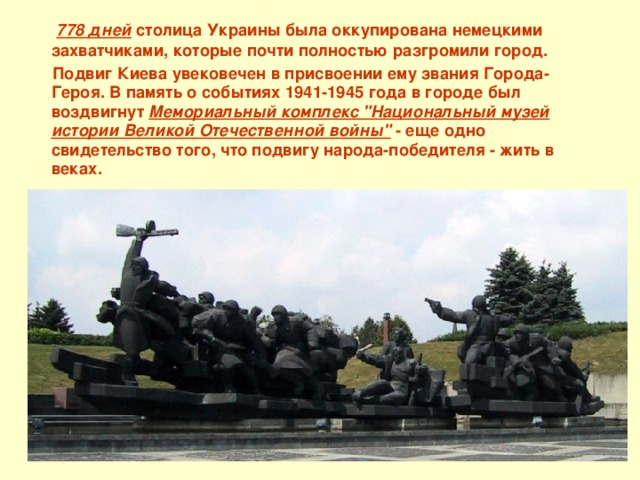 778 дней столица Украины была оккупирована немецкими захватчиками, которые почти полностью разгромили город.

Подвиг Киева увековечен в присвоении ему звания Города-Героя. В память о событиях 1941-1945 года в городе был воздвигнут Мемориальный комплекс "Национальный музей истории Великой Отечественной войны" - еще одно свидетельство того, что подвигу народа-победителя - жить в веках.